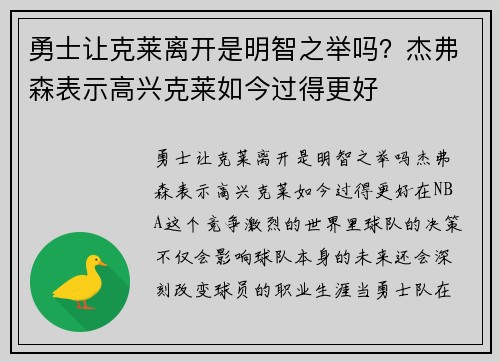 勇士让克莱离开是明智之举吗？杰弗森表示高兴克莱如今过得更好

勇士让克莱离开是明智之举吗杰弗森表示高兴克莱如今过得更好在NBA这个竞争激烈的世界里球队的决策不仅会影响球队本身的未来还会深刻改变球员的职业生涯当勇士队在